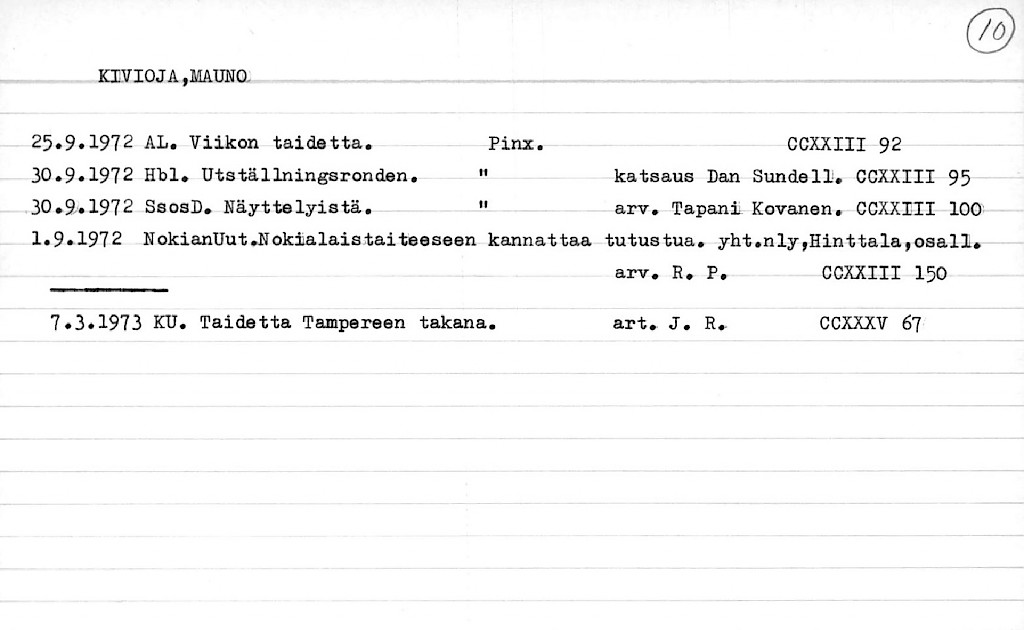 10

KIVIOJA,MAUNO

25.9.1972 AL. Viikon taidetta. Pinx. CCXXIII 92
30.9.1972 Hbl. Utställningsronden. " katsaus Dan Sundell. CCXXIII 95
30.9.1972 SsosD. Näyttelyistä. " arv. Tapani Kovanen. CCXXIII 100
1.9.1972 NokianUut.Nokialaistaiteeseen kannattaa tutustua. yht.nly,Hinttala,osall.
arv. R. P. CCXXIII 150

7.3.1973 KU. Taidetta Tampereen takana. art. J. R. CCXXXV 67